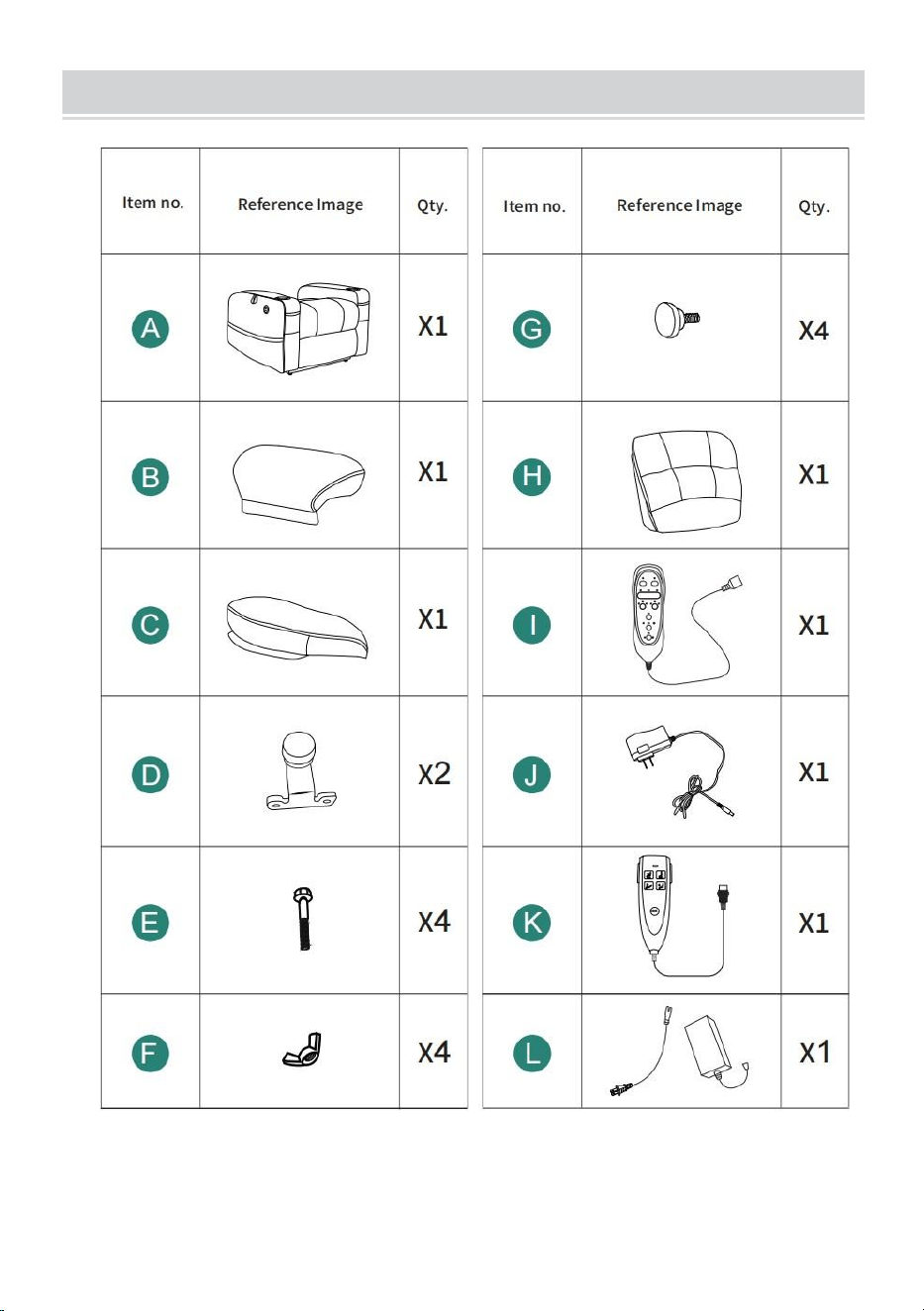 | Item no. | Reference Image | Qty. |
|---|---|---|
| A | | X1 |
| B | | X1 |
| C | | X1 |
| D | | X2 |
| E | | X4 |
| F | | X4 |

| Item no. | Reference Image | Qty. |
|---|---|---|
| G | | X4 |
| H | | X1 |
| I | | X1 |
| J | | X1 |
| K | | X1 |
| L | | X1 |